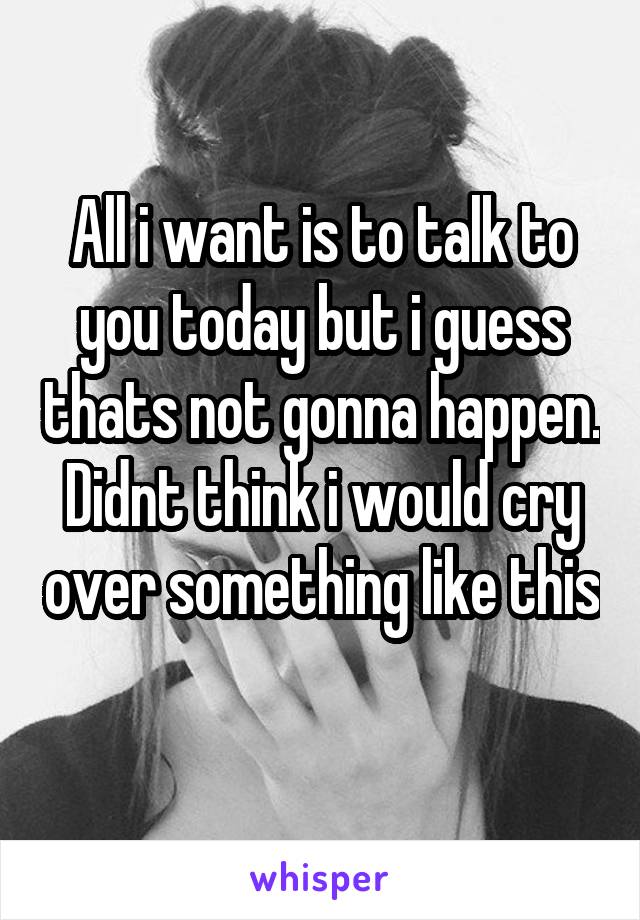 All i want is to talk to you today but i guess thats not gonna happen. Didnt think i would cry over something like this

whisper